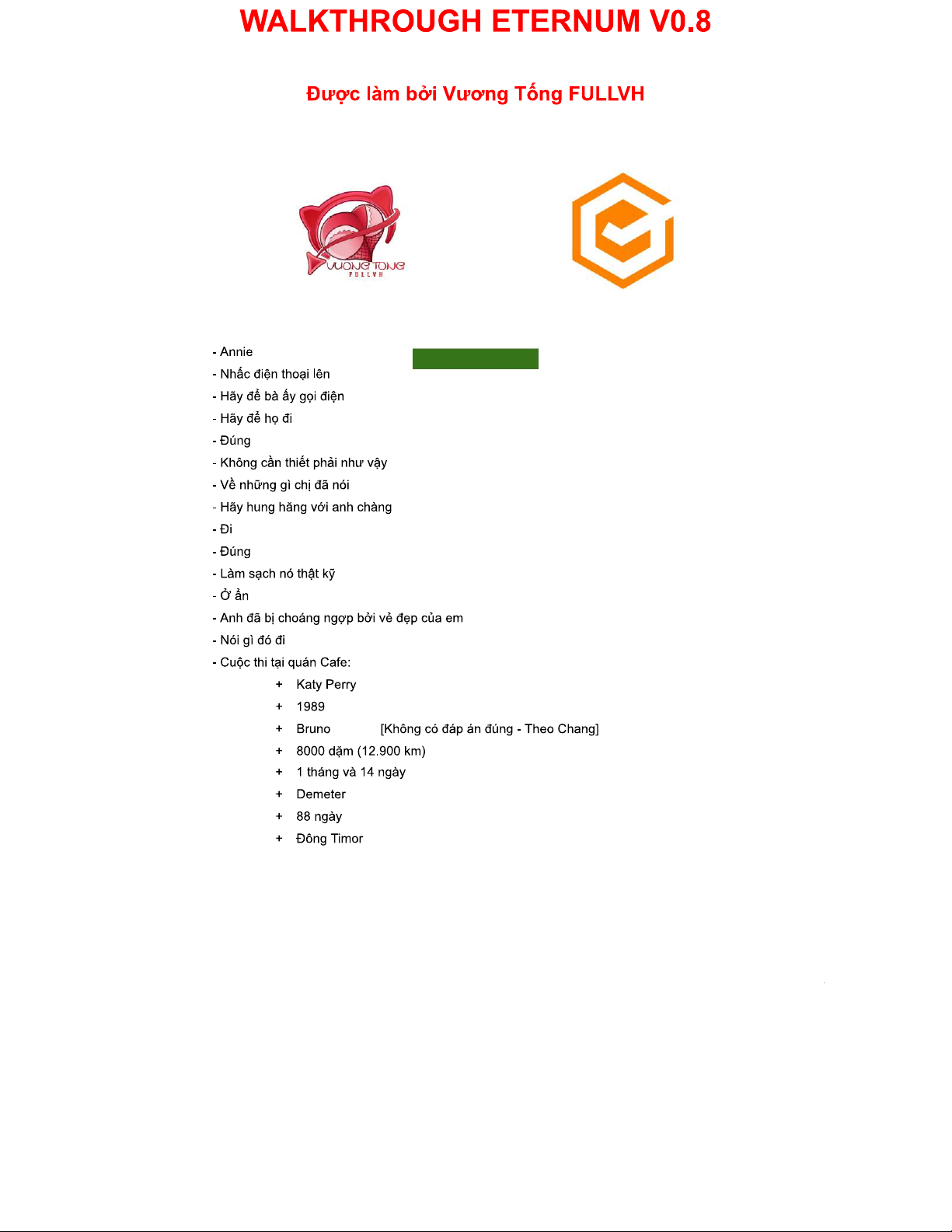 WALKTHROUGH ETERNUM V0.8

Được làm bởi Vương Tống FULLVH

VUONG TONG
FULLVH

- Annie
- Nhấc điện thoại lên
- Hãy để bà ấy gọi điện
- Hãy để họ đi
- Đúng
- Không cần thiết phải như vậy
- Về những gì chị đã nói
- Hãy hung hăng với anh chàng
- Đi
- Đúng
- Làm sạch nó thật kỹ
- Ở ẩn
- Anh đã bị choáng ngợp bởi vẻ đẹp của em
- Nói gì đó đi
- Cuộc thi tại quán Cafe:
+ Katy Perry
+ 1989
+ Bruno [Không có đáp án đúng - Theo Chang]
+ 8000 dặm (12.900 km)
+ 1 tháng và 14 ngày
+ Demeter
+ 88 ngày
+ Đông Timor